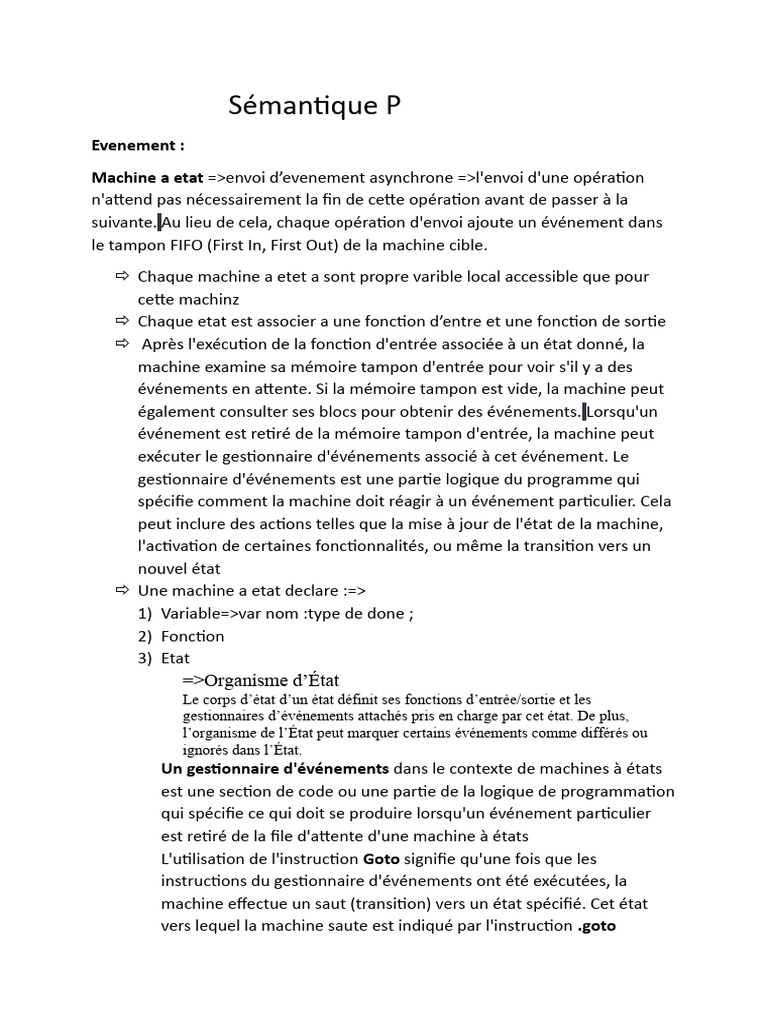 Sémantique P

Evenement :

Machine a etat =>envoi d'evenement asynchrone =>l'envoi d'une opération n'attend pas nécessairement la fin de cette opération avant de passer à la suivante. Au lieu de cela, chaque opération d'envoi ajoute un événement dans le tampon FIFO (First In, First Out) de la machine cible.

⇨ Chaque machine a etet a sont propre varible local accessible que pour cette machinz
⇨ Chaque etat est associer a une fonction d'entre et une fonction de sortie
⇨ Après l'exécution de la fonction d'entrée associée à un état donné, la machine examine sa mémoire tampon d'entrée pour voir s'il y a des événements en attente. Si la mémoire tampon est vide, la machine peut également consulter ses blocs pour obtenir des événements. Lorsqu'un événement est retiré de la mémoire tampon d'entrée, la machine peut exécuter le gestionnaire d'événements associé à cet événement. Le gestionnaire d'événements est une partie logique du programme qui spécifie comment la machine doit réagir à un événement particulier. Cela peut inclure des actions telles que la mise à jour de l'état de la machine, l'activation de certaines fonctionnalités, ou même la transition vers un nouvel état
⇨ Une machine a etat declare :=>
1) Variable=>var nom :type de done ;
2) Fonction
3) Etat

=>Organisme d'État
Le corps d'état d'un état définit ses fonctions d'entrée/sortie et les gestionnaires d'événements attachés pris en charge par cet état. De plus, l'organisme de l'État peut marquer certains événements comme différés ou ignorés dans l'État.

Un gestionnaire d'événements dans le contexte de machines à états est une section de code ou une partie de la logique de programmation qui spécifie ce qui doit se produire lorsqu'un événement particulier est retiré de la file d'attente d'une machine à états
L'utilisation de l'instruction Goto signifie qu'une fois que les instructions du gestionnaire d'événements ont été exécutées, la machine effectue un saut (transition) vers un état spécifié. Cet état vers lequel la machine saute est indiqué par l'instruction .goto